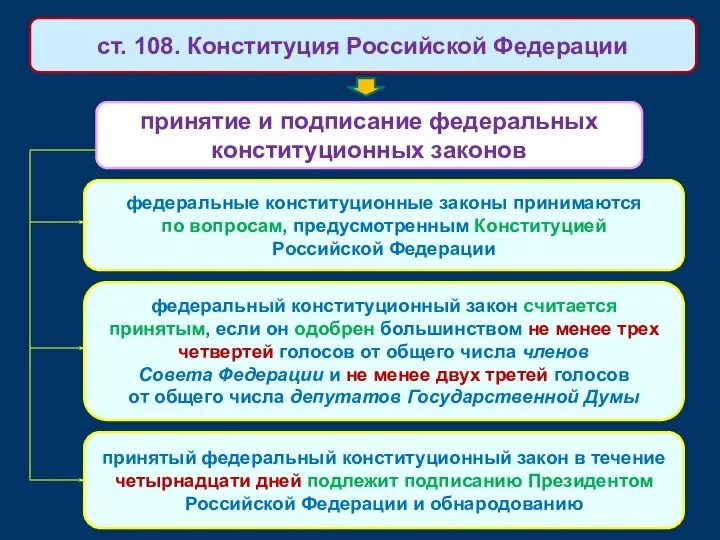 ст. 108. Конституция Российской Федерации

принятие и подписание федеральных конституционных законов

федеральные конституционные законы принимаются по вопросам, предусмотренным Конституцией Российской Федерации

федеральный конституционный закон считается принятым, если он одобрен большинством не менее трех четвертей голосов от общего числа членов Совета Федерации и не менее двух третей голосов от общего числа депутатов Государственной Думы

принятый федеральный конституционный закон в течение четырнадцати дней подлежит подписанию Президентом Российской Федерации и обнародованию